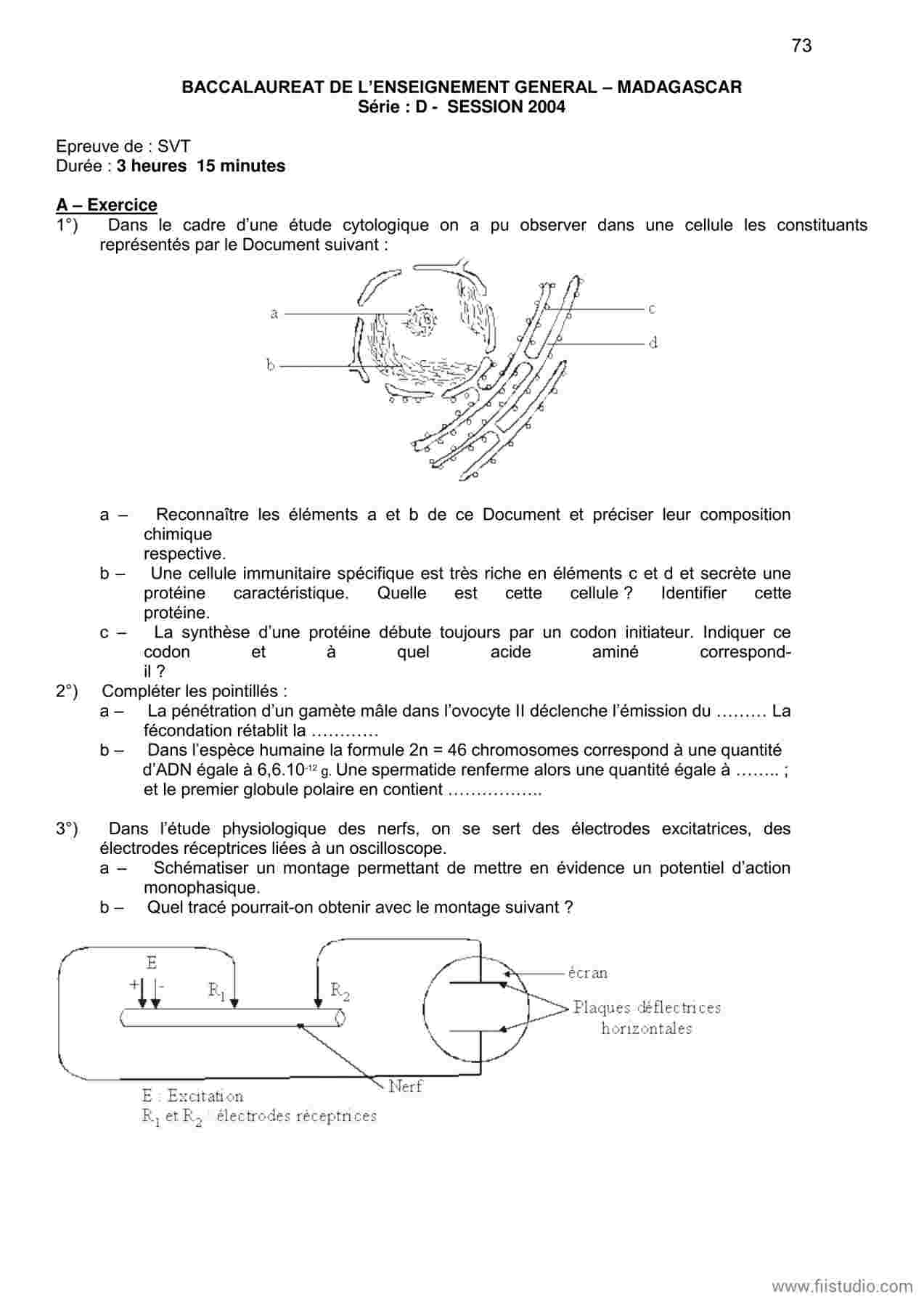 73

BACCALAUREAT DE L'ENSEIGNEMENT GENERAL – MADAGASCAR
Série : D - SESSION 2004

Epreuve de : SVT
Durée : 3 heures 15 minutes

A – Exercice
1°) Dans le cadre d'une étude cytologique on a pu observer dans une cellule les constituants représentés par le Document suivant :

a
b
c
d

a – Reconnaître les éléments a et b de ce Document et préciser leur composition chimique respective.
b – Une cellule immunitaire spécifique est très riche en éléments c et d et secrète une protéine caractéristique. Quelle est cette cellule ? Identifier cette protéine.
c – La synthèse d'une protéine débute toujours par un codon initiateur. Indiquer ce codon et à quel acide aminé correspond-il ?
2°) Compléter les pointillés :
a – La pénétration d'un gamète mâle dans l'ovocyte II déclenche l'émission du ____ La fécondation rétablit la ____
b – Dans l'espèce humaine la formule 2n = 46 chromosomes correspond à une quantité d'ADN égale à $6,6.10^{-12}$ g. Une spermatide renferme alors une quantité égale à ____ ; et le premier globule polaire en contient ____

3°) Dans l'étude physiologique des nerfs, on se sert des électrodes excitatrices, des électrodes réceptrices liées à un oscilloscope.
a – Schématiser un montage permettant de mettre en évidence un potentiel d'action monophasique.
b – Quel tracé pourrait-on obtenir avec le montage suivant ?

E
+ -
$R_1$
$R_2$
écran
Plaques déflectrices horizontales
Nerf
E : Excitation
$R_1$ et $R_2$ : électrodes réceptrices

www.fiistudio.com